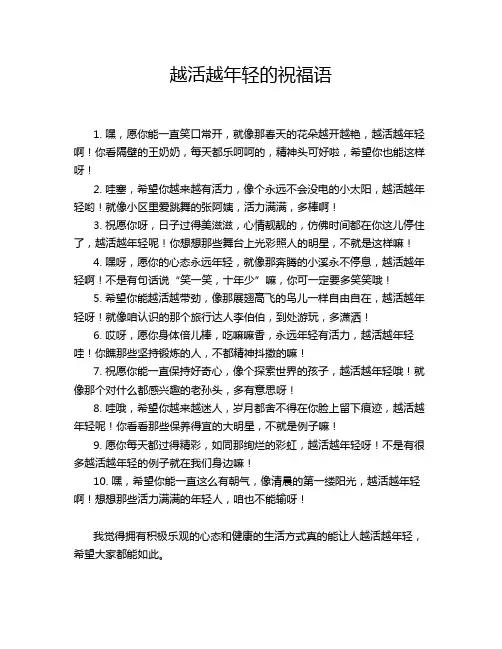 越活越年轻的祝福语

1. 嘿，愿你能一直笑口常开，就像那春天的花朵越开越艳，越活越年轻啊！你看隔壁的王奶奶，每天都乐呵呵的，精神头可好啦，希望你也能这样呀！

2. 哇塞，希望你越来越有活力，像个永远不会没电的小太阳，越活越年轻哟！就像小区里爱跳舞的张阿姨，活力满满，多棒啊！

3. 祝愿你呀，日子过得美滋滋，心情靓靓的，仿佛时间都在你这儿停住了，越活越年轻呢！你想想那些舞台上光彩照人的明星，不就是这样嘛！

4. 嘿呀，愿你的心态永远年轻，就像那奔腾的小溪永不停息，越活越年轻啊！不是有句话说“笑一笑，十年少”嘛，你可一定要多笑笑哦！

5. 希望你能越活越带劲，像那展翅高飞的鸟儿一样自由自在，越活越年轻呀！就像咱认识的那个旅行达人李伯伯，到处游玩，多潇洒！

6. 哎呀，愿你身体倍儿棒，吃嘛嘛香，永远年轻有活力，越活越年轻哇！你瞧那些坚持锻炼的人，不都精神抖擞的嘛！

7. 祝愿你能一直保持好奇心，像个探索世界的孩子，越活越年轻哦！就像那个对什么都感兴趣的老孙头，多有意思呀！

8. 哇哦，希望你越来越迷人，岁月都舍不得在你脸上留下痕迹，越活越年轻呢！你看看那些保养得宜的大明星，不就是例子嘛！

9. 愿你每天都过得精彩，如同那绚烂的彩虹，越活越年轻呀！不是有很多越活越年轻的例子就在我们身边嘛！

10. 嘿，希望你能一直这么有朝气，像清晨的第一缕阳光，越活越年轻啊！想想那些活力满满的年轻人，咱也不能输呀！

我觉得拥有积极乐观的心态和健康的生活方式真的能让人越活越年轻，希望大家都能如此。